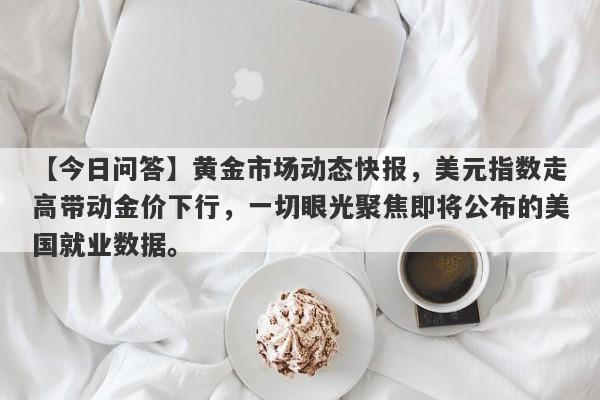 【今日问答】黄金市场动态快报，美元指数走高带动金价下行，一切眼光聚焦即将公布的美国就业数据。